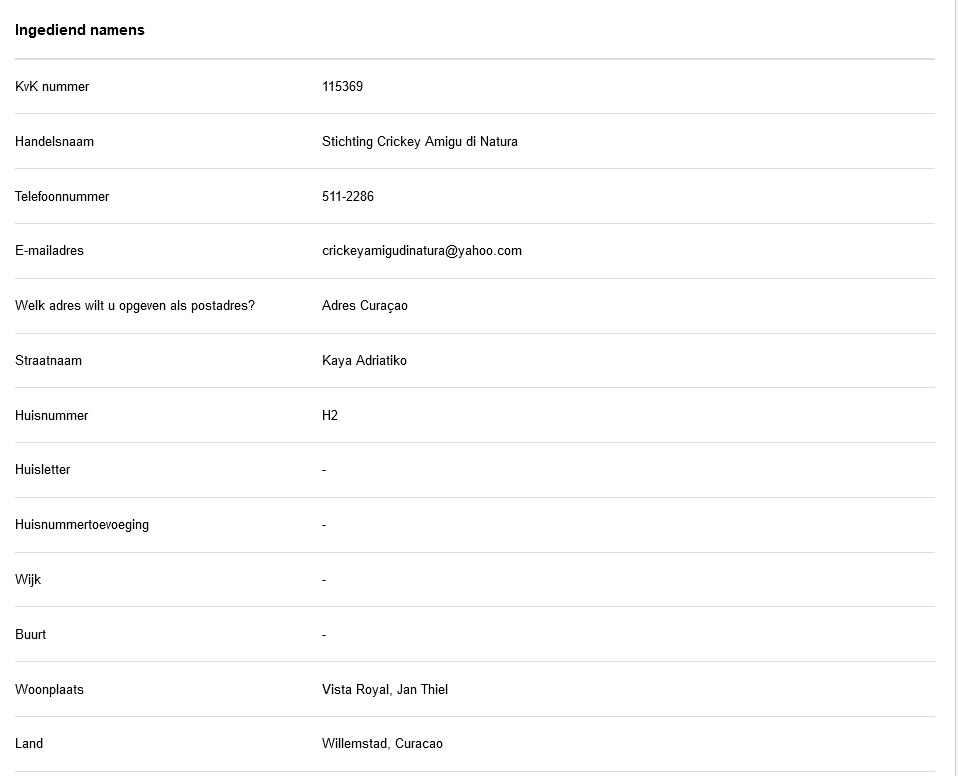 Ingediend namens

| | |
|---|---|
| KvK nummer | 115369 |
| Handelsnaam | Stichting Crickey Amigu di Natura |
| Telefoonnummer | 511-2286 |
| E-mailadres | crickeyamigudinatura@yahoo.com |
| Welk adres wilt u opgeven als postadres? | Adres Curaçao |
| Straatnaam | Kaya Adriatiko |
| Huisnummer | H2 |
| Huisletter | - |
| Huisnummertoevoeging | - |
| Wijk | - |
| Buurt | - |
| Woonplaats | Vista Royal, Jan Thiel |
| Land | Willemstad, Curacao |